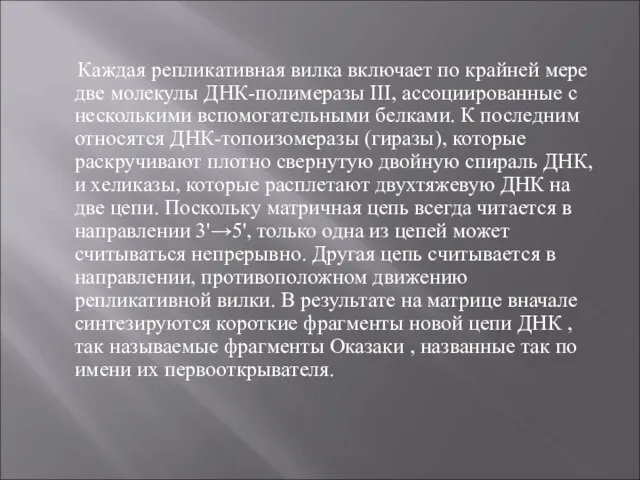 Каждая репликативная вилка включает по крайней мере две молекулы ДНК-полимеразы III, ассоциированные с несколькими вспомогательными белками. К последним относятся ДНК-топоизомеразы (гиразы), которые раскручивают плотно свернутую двойную спираль ДНК, и хеликазы, которые расплетают двухтяжевую ДНК на две цепи. Поскольку матричная цепь всегда читается в направлении 3'→5', только одна из цепей может считываться непрерывно. Другая цепь считывается в направлении, противоположном движению репликативной вилки. В результате на матрице вначале синтезируются короткие фрагменты новой цепи ДНК , так называемые фрагменты Оказаки , названные так по имени их первооткрывателя.